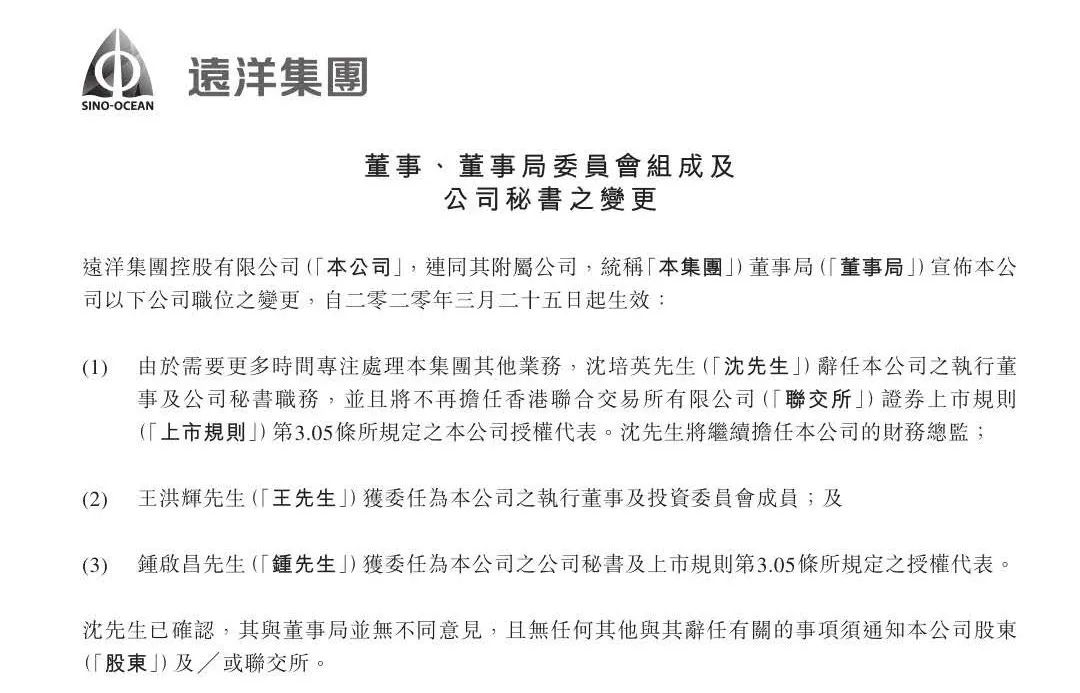 SINO-OCEAN 遠洋集團

董事、董事局委員會組成及
公司秘書之變更

遠洋集團控股有限公司（「本公司」，連同其附屬公司，統稱「本集團」）董事局（「董事局」）宣佈本公司以下公司職位之變更，自二零二零年三月二十五日起生效：

(1) 由於需要更多時間專注處理本集團其他業務，沈培英先生（「沈先生」）辭任本公司之執行董事及公司秘書職務，並且將不再擔任香港聯合交易所有限公司（「聯交所」）證券上市規則（「上市規則」）第3.05條所規定之本公司授權代表。沈先生將繼續擔任本公司的財務總監；

(2) 王洪輝先生（「王先生」）獲委任為本公司之執行董事及投資委員會成員；及

(3) 鍾啟昌先生（「鍾先生」）獲委任為本公司之公司秘書及上市規則第3.05條所規定之授權代表。

沈先生已確認，其與董事局並無不同意見，且無任何其他與其辭任有關的事項須通知本公司股東（「股東」）及╱或聯交所。